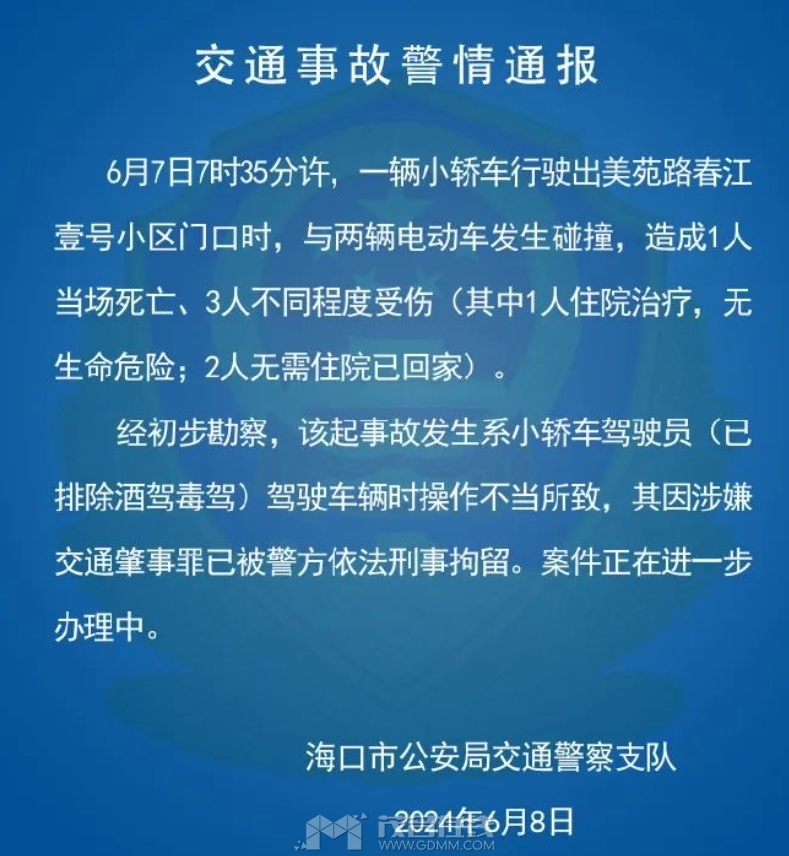 交通事故警情通报

6月7日7时35分许，一辆小轿车行驶出美苑路春江壹号小区门口时，与两辆电动车发生碰撞，造成1人当场死亡、3人不同程度受伤（其中1人住院治疗，无生命危险；2人无需住院已回家）。

经初步勘察，该起事故发生系小轿车驾驶员（已排除酒驾毒驾）驾驶车辆时操作不当所致，其因涉嫌交通肇事罪已被警方依法刑事拘留。案件正在进一步办理中。

海口市公安局交通警察支队

2024年6月8日

WWW.GDMM.COM